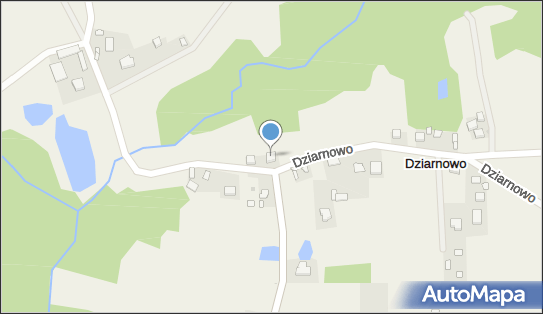 Dziarnowo
Dziarnowo
Dziarnowo
AutoMapa